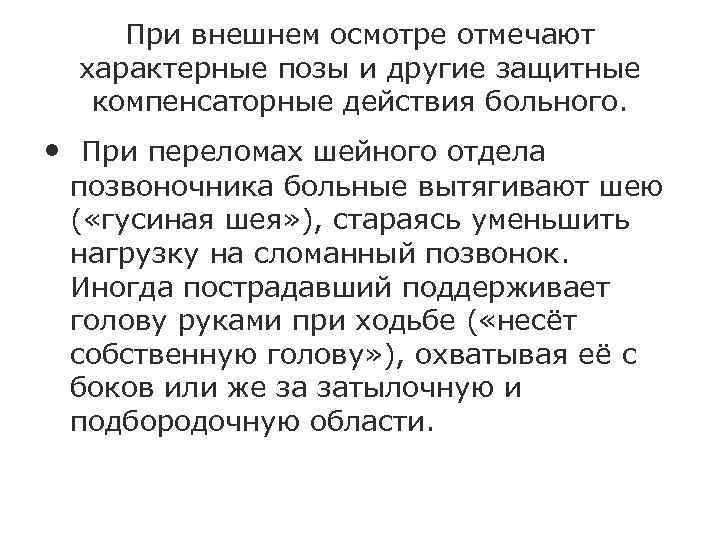 При внешнем осмотре отмечают характерные позы и другие защитные компенсаторные действия больного.

• При переломах шейного отдела позвоночника больные вытягивают шею («гусиная шея»), стараясь уменьшить нагрузку на сломанный позвонок. Иногда пострадавший поддерживает голову руками при ходьбе («несёт собственную голову»), охватывая её с боков или же за затылочную и подбородочную области.